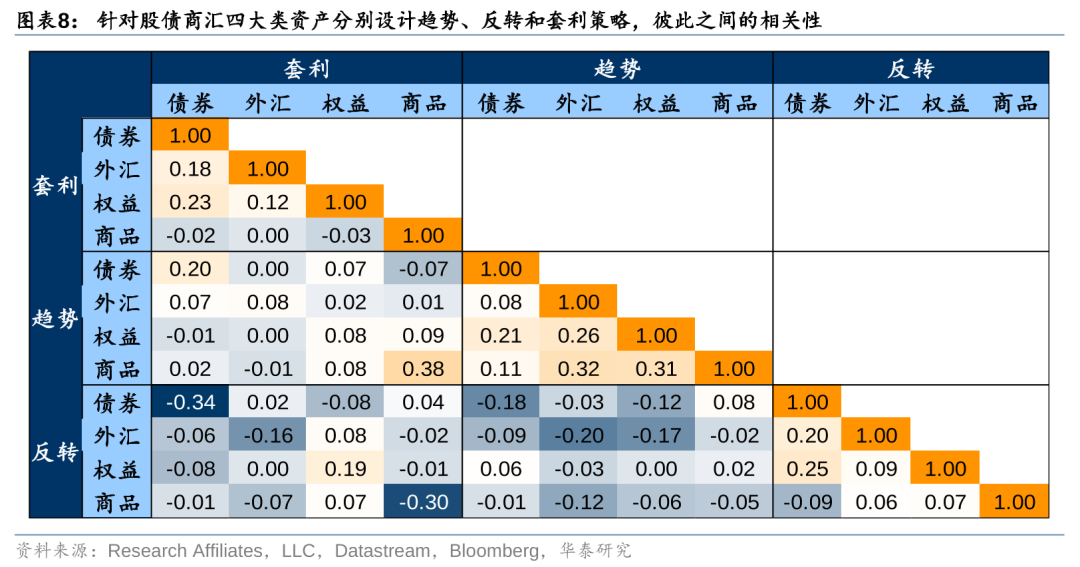 图表8：针对股债商汇四大类资产分别设计趋势、反转和套利策略，彼此之间的相关性

| | | 套利 | | | | 趋势 | | | | 反转 | | | |
|---|---|---|---|---|---|---|---|---|---|---|---|---|---|
| | | 债券 | 外汇 | 权益 | 商品 | 债券 | 外汇 | 权益 | 商品 | 债券 | 外汇 | 权益 | 商品 |
| 套利 | 债券 | 1.00 | | | | | | | | | | | |
| | 外汇 | 0.18 | 1.00 | | | | | | | | | | |
| | 权益 | 0.23 | 0.12 | 1.00 | | | | | | | | | |
| | 商品 | -0.02 | 0.00 | -0.03 | 1.00 | | | | | | | | |
| 趋势 | 债券 | 0.20 | 0.00 | 0.07 | -0.07 | 1.00 | | | | | | | |
| | 外汇 | 0.07 | 0.08 | 0.02 | 0.01 | 0.08 | 1.00 | | | | | | |
| | 权益 | -0.01 | 0.00 | 0.08 | 0.09 | 0.21 | 0.26 | 1.00 | | | | | |
| | 商品 | 0.02 | -0.01 | 0.08 | 0.38 | 0.11 | 0.32 | 0.31 | 1.00 | | | | |
| 反转 | 债券 | -0.34 | 0.02 | -0.08 | 0.04 | -0.18 | -0.03 | -0.12 | 0.08 | 1.00 | | | |
| | 外汇 | -0.06 | -0.16 | 0.08 | -0.02 | -0.09 | -0.20 | -0.17 | -0.02 | 0.20 | 1.00 | | |
| | 权益 | -0.08 | 0.00 | 0.19 | -0.01 | 0.06 | -0.03 | 0.00 | 0.02 | 0.25 | 0.09 | 1.00 | |
| | 商品 | -0.01 | -0.07 | 0.07 | -0.30 | -0.01 | -0.12 | -0.06 | -0.05 | -0.09 | 0.06 | 0.07 | 1.00 |

资料来源：Research Affiliates，LLC，Datastream，Bloomberg，华泰研究